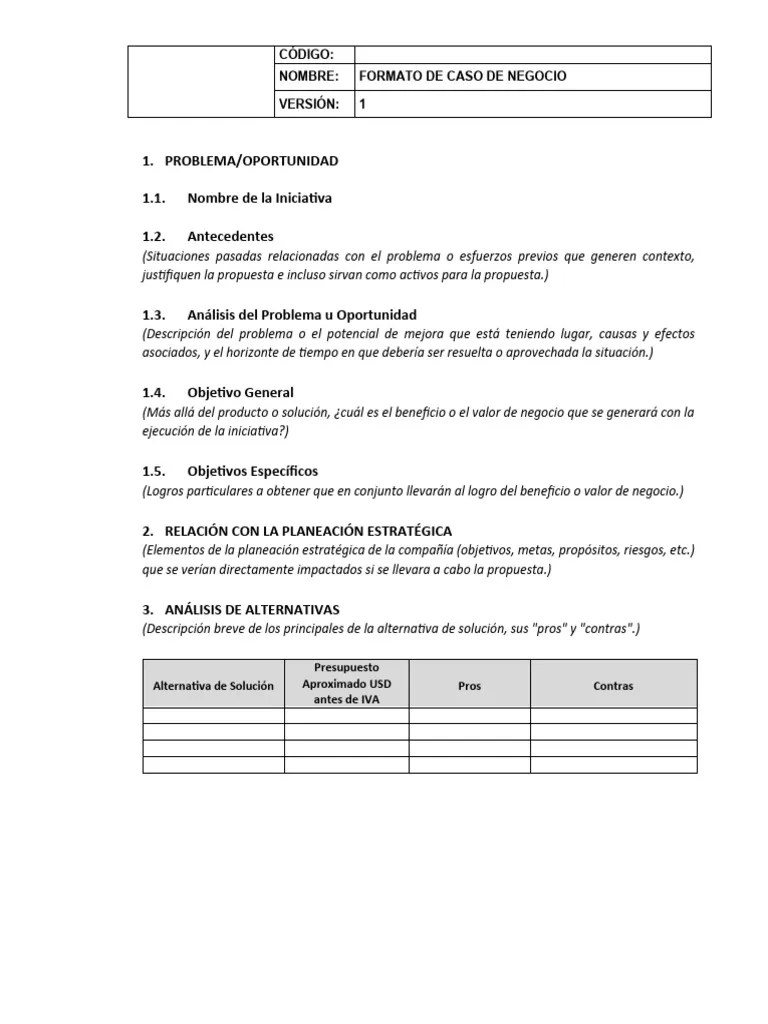 | | CÓDIGO: | |
|---|---|---|
| | NOMBRE: | FORMATO DE CASO DE NEGOCIO |
| | VERSIÓN: | 1 |

1. PROBLEMA/OPORTUNIDAD

1.1. Nombre de la Iniciativa

1.2. Antecedentes
(Situaciones pasadas relacionadas con el problema o esfuerzos previos que generen contexto, justifiquen la propuesta e incluso sirvan como activos para la propuesta.)

1.3. Análisis del Problema u Oportunidad
(Descripción del problema o el potencial de mejora que está teniendo lugar, causas y efectos asociados, y el horizonte de tiempo en que debería ser resuelta o aprovechada la situación.)

1.4. Objetivo General
(Más allá del producto o solución, ¿cuál es el beneficio o el valor de negocio que se generará con la ejecución de la iniciativa?)

1.5. Objetivos Específicos
(Logros particulares a obtener que en conjunto llevarán al logro del beneficio o valor de negocio.)

2. RELACIÓN CON LA PLANEACIÓN ESTRATÉGICA
(Elementos de la planeación estratégica de la compañía (objetivos, metas, propósitos, riesgos, etc.) que se verían directamente impactados si se llevara a cabo la propuesta.)

3. ANÁLISIS DE ALTERNATIVAS
(Descripción breve de los principales de la alternativa de solución, sus "pros" y "contras".)

| Alternativa de Solución | Presupuesto Aproximado USD antes de IVA | Pros | Contras |
|---|---|---|---|
| | | | |
| | | | |
| | | | |
| | | | |